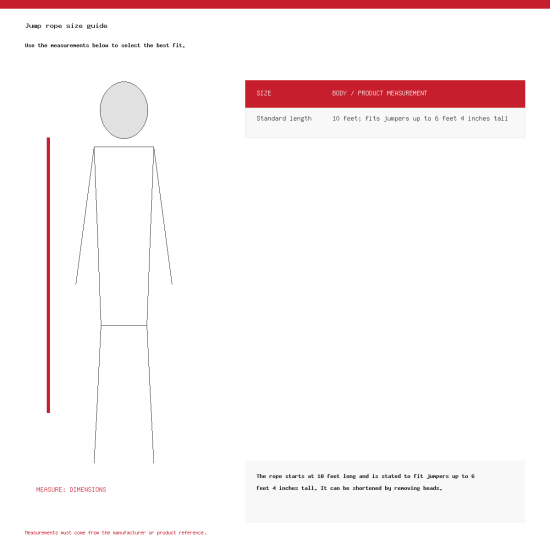 Jump rope size guide

Use the measurements below to select the best fit.

| SIZE | BODY / PRODUCT MEASUREMENT |
|---|---|
| Standard length | 10 feet; fits jumpers up to 6 feet 4 inches tall |

MEASURE: DIMENSIONS

The rope starts at 10 feet long and is stated to fit jumpers up to 6 feet 4 inches tall. It can be shortened by removing beads.

Measurements must come from the manufacturer or product reference.